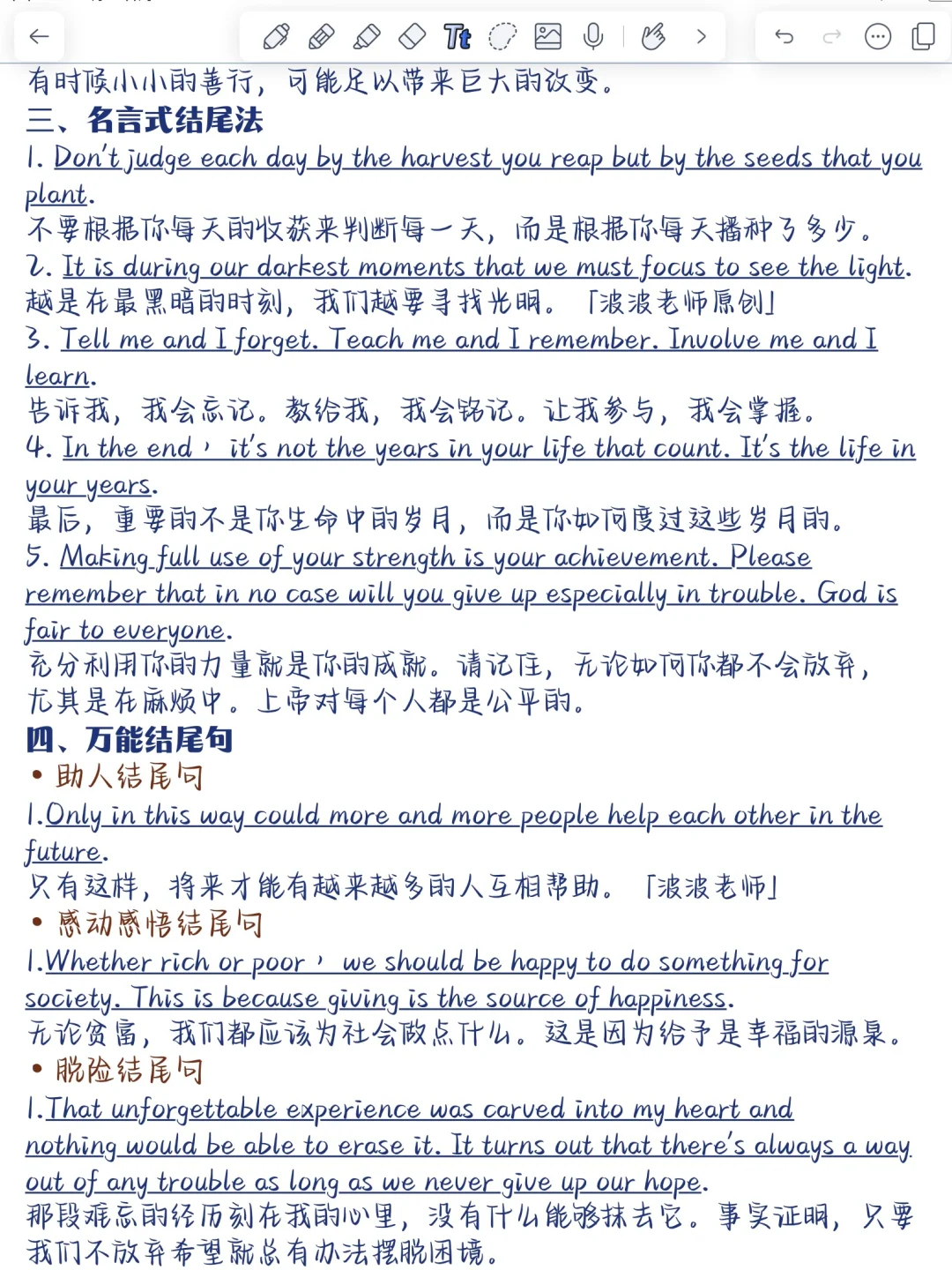 有时候小小的善行，可能足以带来巨大的改变。
三、名言式结尾法
1. Don't judge each day by the harvest you reap but by the seeds that you plant.
不要根据你每天的收获来判断每一天，而是根据你每天播种了多少。
2. It is during our darkest moments that we must focus to see the light.
越是在最黑暗的时刻，我们越要寻找光明。「波波老师原创」
3. Tell me and I forget. Teach me and I remember. Involve me and I learn.
告诉我，我会忘记。教给我，我会铭记。让我参与，我会掌握。
4. In the end，it's not the years in your life that count. It's the life in your years.
最后，重要的不是你生命中的岁月，而是你如何度过这些岁月的。
5. Making full use of your strength is your achievement. Please remember that in no case will you give up especially in trouble. God is fair to everyone.
充分利用你的力量就是你的成就。请记住，无论如何你都不会放弃，尤其是在麻烦中。上帝对每个人都是公平的。
四、万能结尾句
• 助人结尾句
1.Only in this way could more and more people help each other in the future.
只有这样，将来才能有越来越多的人互相帮助。「波波老师」
• 感动感悟结尾句
1.Whether rich or poor，we should be happy to do something for society. This is because giving is the source of happiness.
无论贫富，我们都应该为社会做点什么。这是因为给予是幸福的源泉。
• 脱险结尾句
1.That unforgettable experience was carved into my heart and nothing would be able to erase it. It turns out that there's always a way out of any trouble as long as we never give up our hope.
那段难忘的经历刻在我的心里，没有什么能够抹去它。事实证明，只要我们不放弃希望就总有办法摆脱困境。